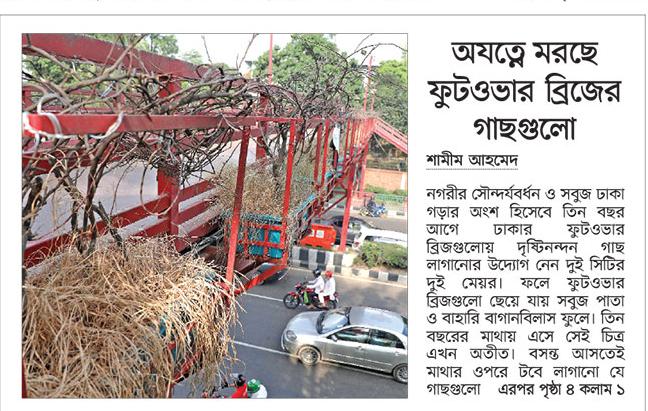 অযত্নে মরছে ফুটওভার ব্রিজের গাছগুলো

শামীম আহমেদ

নগরীর সৌন্দর্যবর্ধন ও সবুজ ঢাকা গড়ার অংশ হিসেবে তিন বছর আগে ঢাকার ফুটওভার ব্রিজগুলোয় দৃষ্টিনন্দন গাছ লাগানোর উদ্যোগ নেন দুই সিটির দুই মেয়র। ফলে ফুটওভার ব্রিজগুলো ছেয়ে যায় সবুজ পাতা ও বাহারি বাগানবিলাস ফুলে। তিন বছরের মাথায় এসে সেই চিত্র এখন অতীত। বসন্ত আসতেই মাথার ওপরে টবে লাগানো যে গাছগুলো এরপর পৃষ্ঠা ৪ কলাম ১